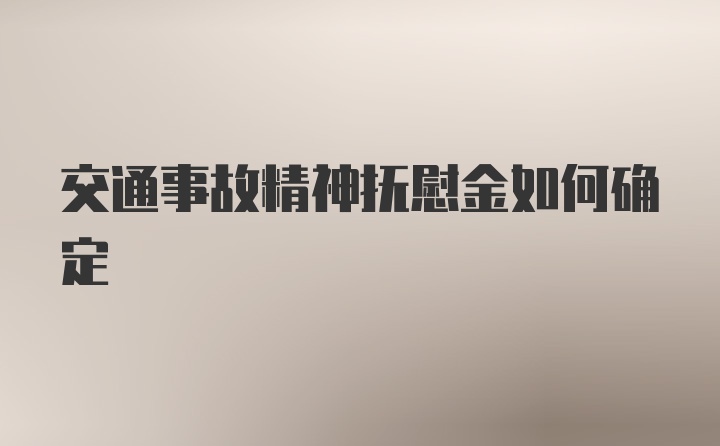 交通事故精神抚慰金如何确定